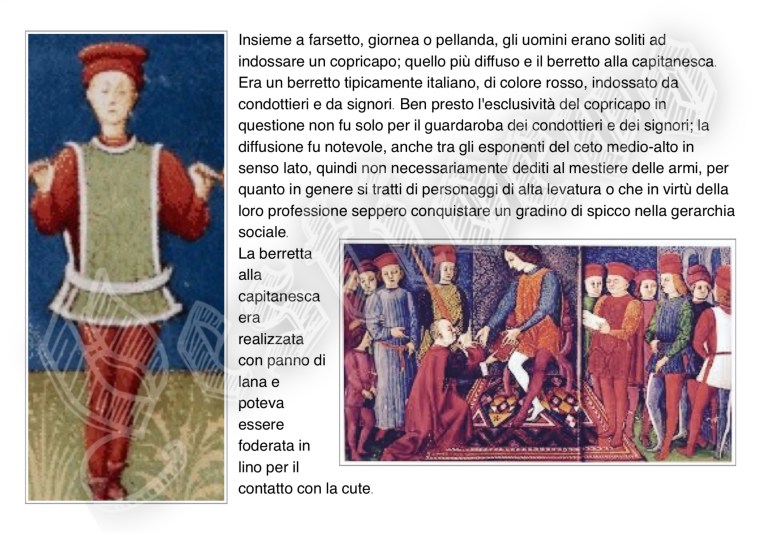 Insieme a farsetto, giornea o pellanda, gli uomini erano soliti ad indossare un copricapo; quello più diffuso e il berretto alla capitanesca. Era un berretto tipicamente italiano, di colore rosso, indossato da condottieri e da signori. Ben presto l'esclusività del copricapo in questione non fu solo per il guardaroba dei condottieri e dei signori; la diffusione fu notevole, anche tra gli esponenti del ceto medio-alto in senso lato, quindi non necessariamente dediti al mestiere delle armi, per quanto in genere si tratti di personaggi di alta levatura o che in virtù della loro professione seppero conquistare un gradino di spicco nella gerarchia sociale.

La berretta alla capitanesca era realizzata con panno di lana e poteva essere foderata in lino per il contatto con la cute.